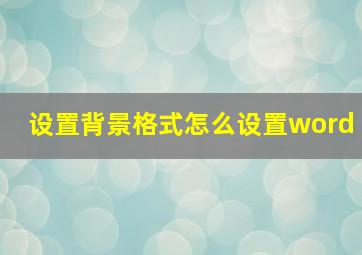 设置背景格式怎么设置word